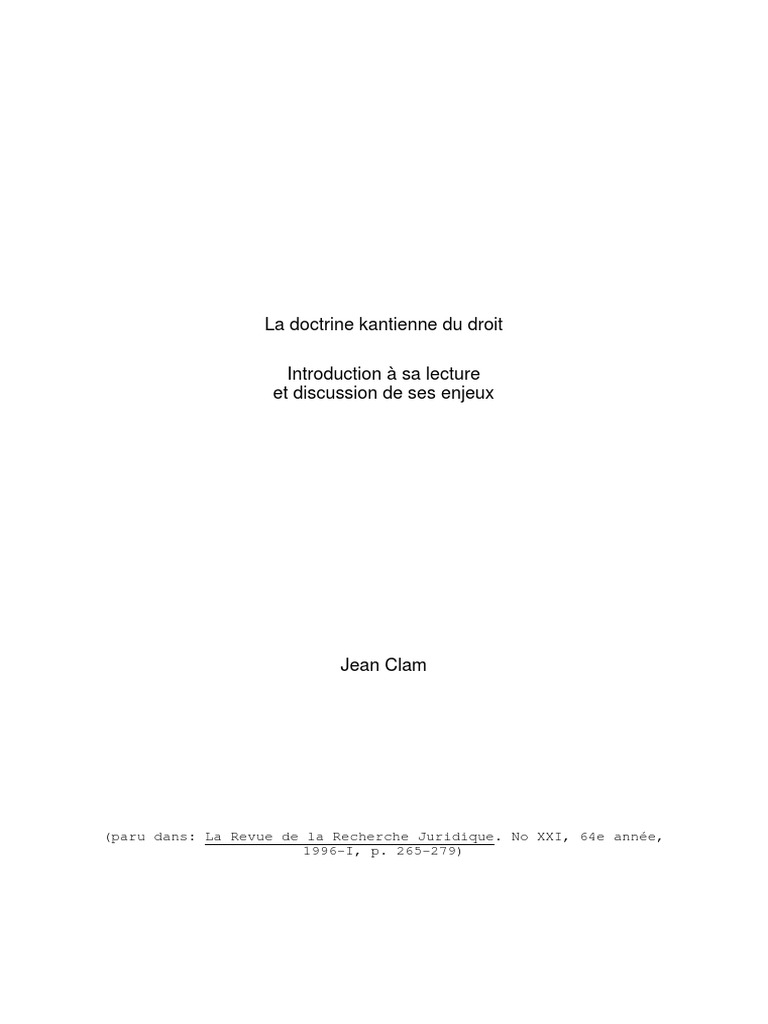 La doctrine kantienne du droit

Introduction à sa lecture
et discussion de ses enjeux

Jean Clam

(paru dans: La Revue de la Recherche Juridique. No XXI, 64e année, 1996-I, p. 265-279)